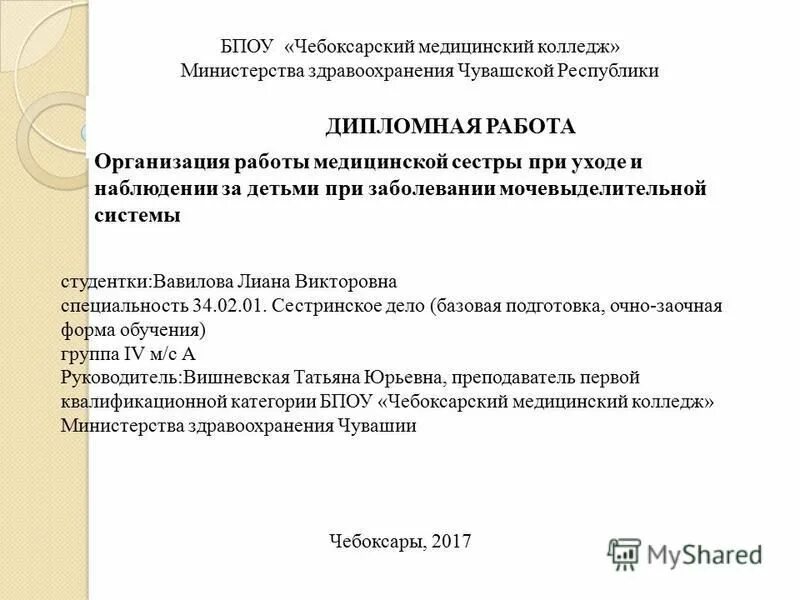 БПОУ «Чебоксарский медицинский колледж»
Министерства здравоохранения Чувашской Республики

ДИПЛОМНАЯ РАБОТА

Организация работы медицинской сестры при уходе и наблюдении за детьми при заболевании мочевыделительной системы

студентки:Вавилова Лиана Викторовна
специальность 34.02.01. Сестринское дело (базовая подготовка, очно-заочная форма обучения)
группа IV м/с А
Руководитель:Вишневская Татьяна Юрьевна, преподаватель первой квалификационной категории БПОУ «Чебоксарский медицинский колледж» Министерства здравоохранения Чувашии

Чебоксары, 2017

MyShared